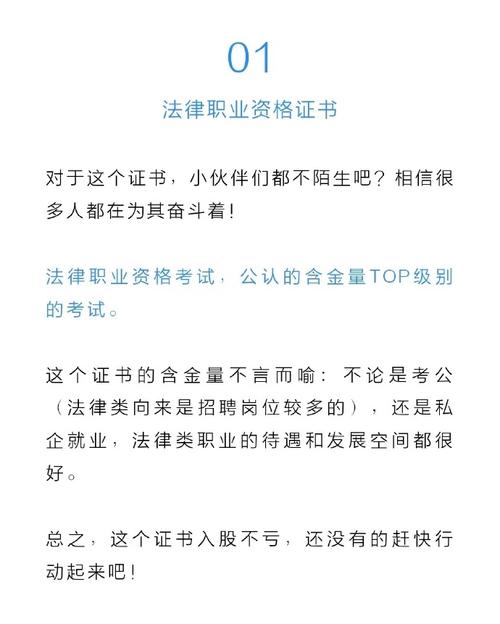 01

法律职业资格证书

对于这个证书，小伙伴们都不陌生吧？相信很多人都在为其奋斗着！

法律职业资格考试，公认的含金量TOP级别的考试。

这个证书的含金量不言而喻：不论是考公（法律类向来是招聘岗位较多的），还是私企就业，法律类职业的待遇和发展空间都很好。

总之，这个证书入股不亏，还没有的赶快行动起来吧！